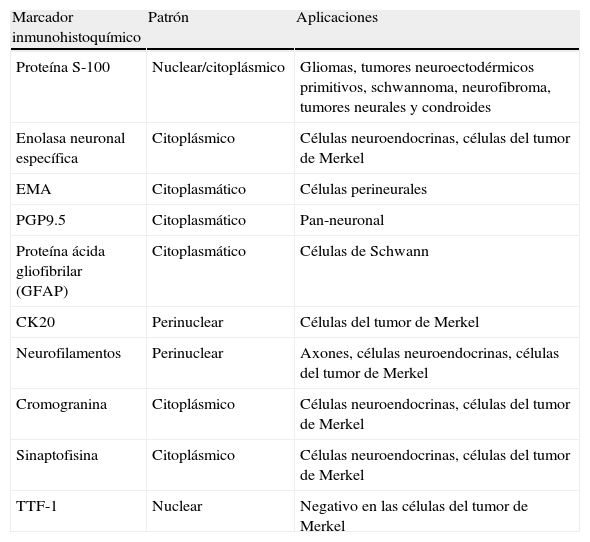 | Marcador inmunohistoquímico | Patrón | Aplicaciones |
|---|---|---|
| Proteína S-100 | Nuclear/citoplásmico | Gliomas, tumores neuroectodérmicos primitivos, schwannoma, neurofibroma, tumores neurales y condroides |
| Enolasa neuronal específica | Citoplásmico | Células neuroendocrinas, células del tumor de Merkel |
| EMA | Citoplasmático | Células perineurales |
| PGP9.5 | Citoplasmático | Pan-neuronal |
| Proteína ácida gliofibrilar (GFAP) | Citoplasmático | Células de Schwann |
| CK20 | Perinuclear | Células del tumor de Merkel |
| Neurofilamentos | Perinuclear | Axones, células neuroendocrinas, células del tumor de Merkel |
| Cromogranina | Citoplásmico | Células neuroendocrinas, células del tumor de Merkel |
| Sinaptofisina | Citoplásmico | Células neuroendocrinas, células del tumor de Merkel |
| TTF-1 | Nuclear | Negativo en las células del tumor de Merkel |